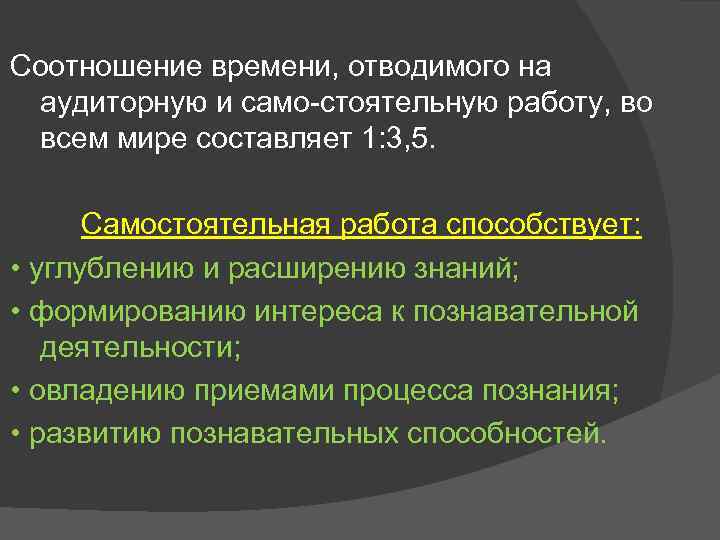 Соотношение времени, отводимого на аудиторную и само-стоятельную работу, во всем мире составляет 1:3,5.

Самостоятельная работа способствует:

• углублению и расширению знаний;

• формированию интереса к познавательной деятельности;

• овладению приемами процесса познания;

• развитию познавательных способностей.